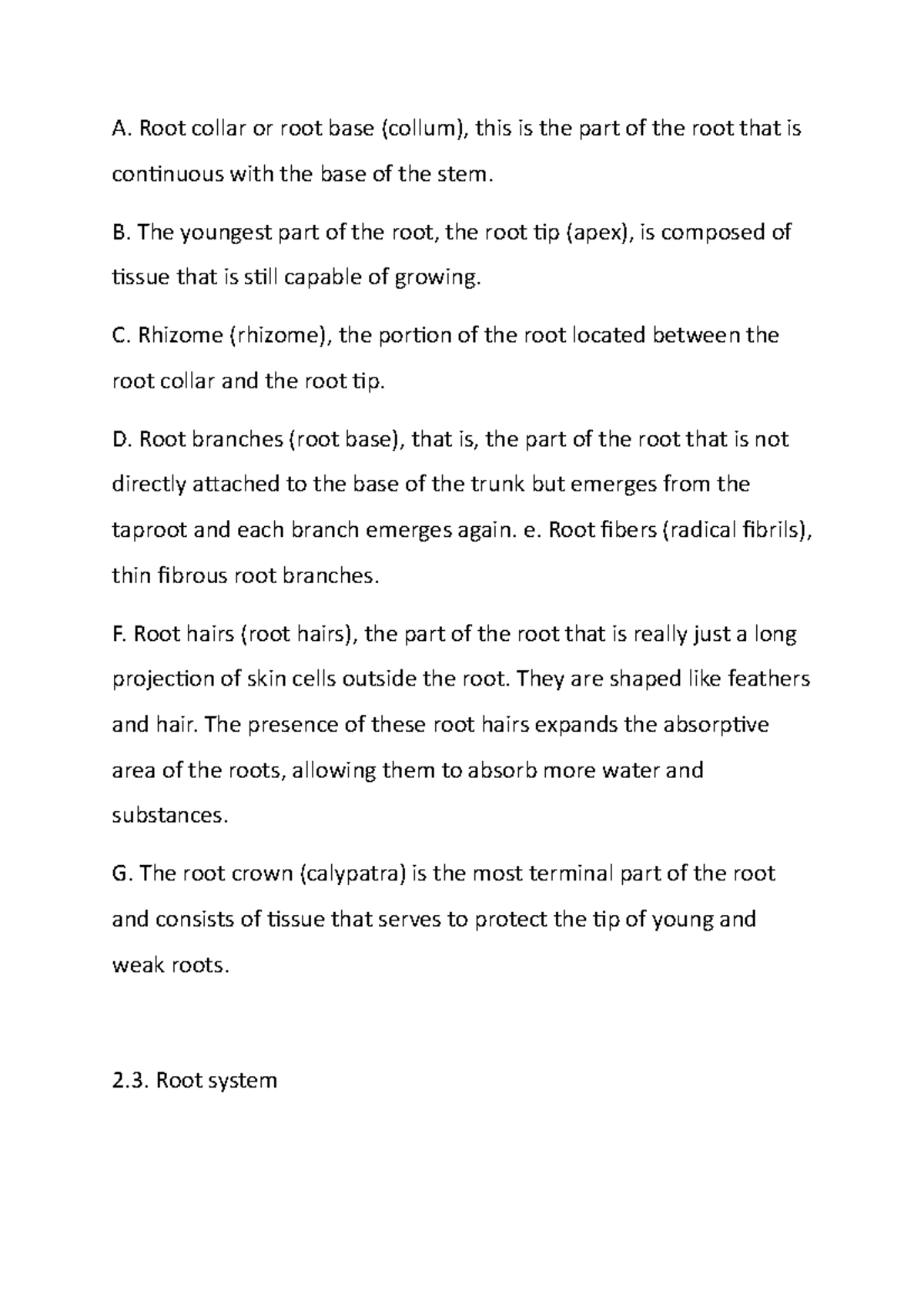 A. Root collar or root base (collum), this is the part of the root that is continuous with the base of the stem.

B. The youngest part of the root, the root tip (apex), is composed of tissue that is still capable of growing.

C. Rhizome (rhizome), the portion of the root located between the root collar and the root tip.

D. Root branches (root base), that is, the part of the root that is not directly attached to the base of the trunk but emerges from the taproot and each branch emerges again. e. Root fibers (radical fibrils), thin fibrous root branches.

F. Root hairs (root hairs), the part of the root that is really just a long projection of skin cells outside the root. They are shaped like feathers and hair. The presence of these root hairs expands the absorptive area of the roots, allowing them to absorb more water and substances.

G. The root crown (calypatra) is the most terminal part of the root and consists of tissue that serves to protect the tip of young and weak roots.

2.3. Root system